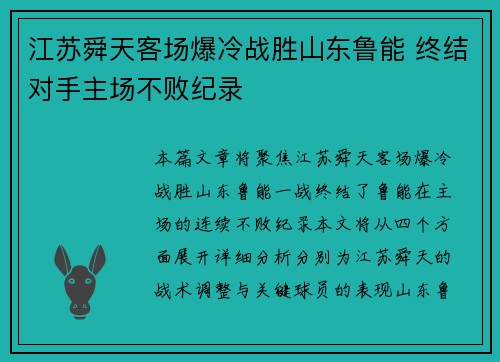 江苏舜天客场爆冷战胜山东鲁能 终结对手主场不败纪录

本篇文章将聚焦江苏舜天客场爆冷战胜山东鲁能一战终结了鲁能在主场的连续不败纪录本文将从四个方面展开详细分析分别为江苏舜天的战术调整与关键球员的表现山东鲁